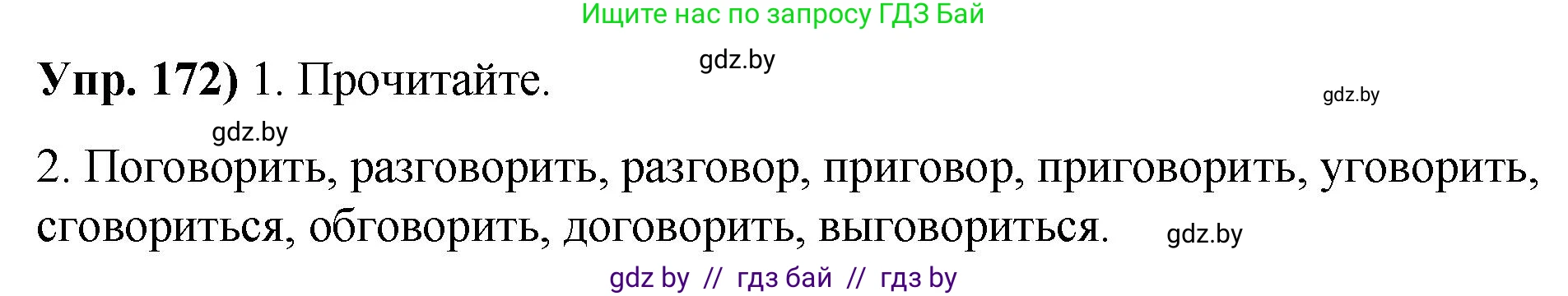 Ищите нас по запросу ГДЗ Бай

gdz.by

Упр. 172) 1. Прочитайте.

gdz.by

gdz.by

2. Поговорить, разговорить, разговор, приговор, приговорить, уговорить, сговориться, обговорить, договорить, выговориться.

gdz.by

gdz by // гдз бай // гдз by